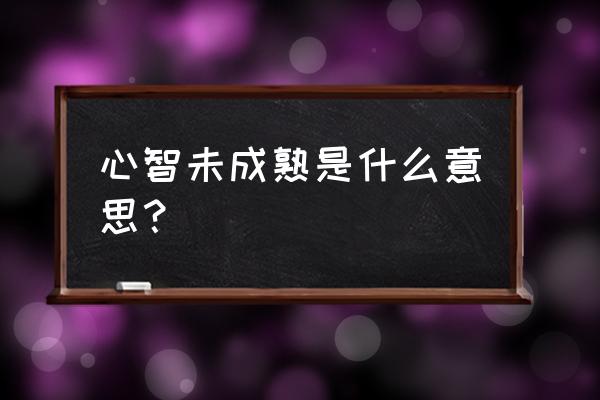 心智未成熟是什么意思？